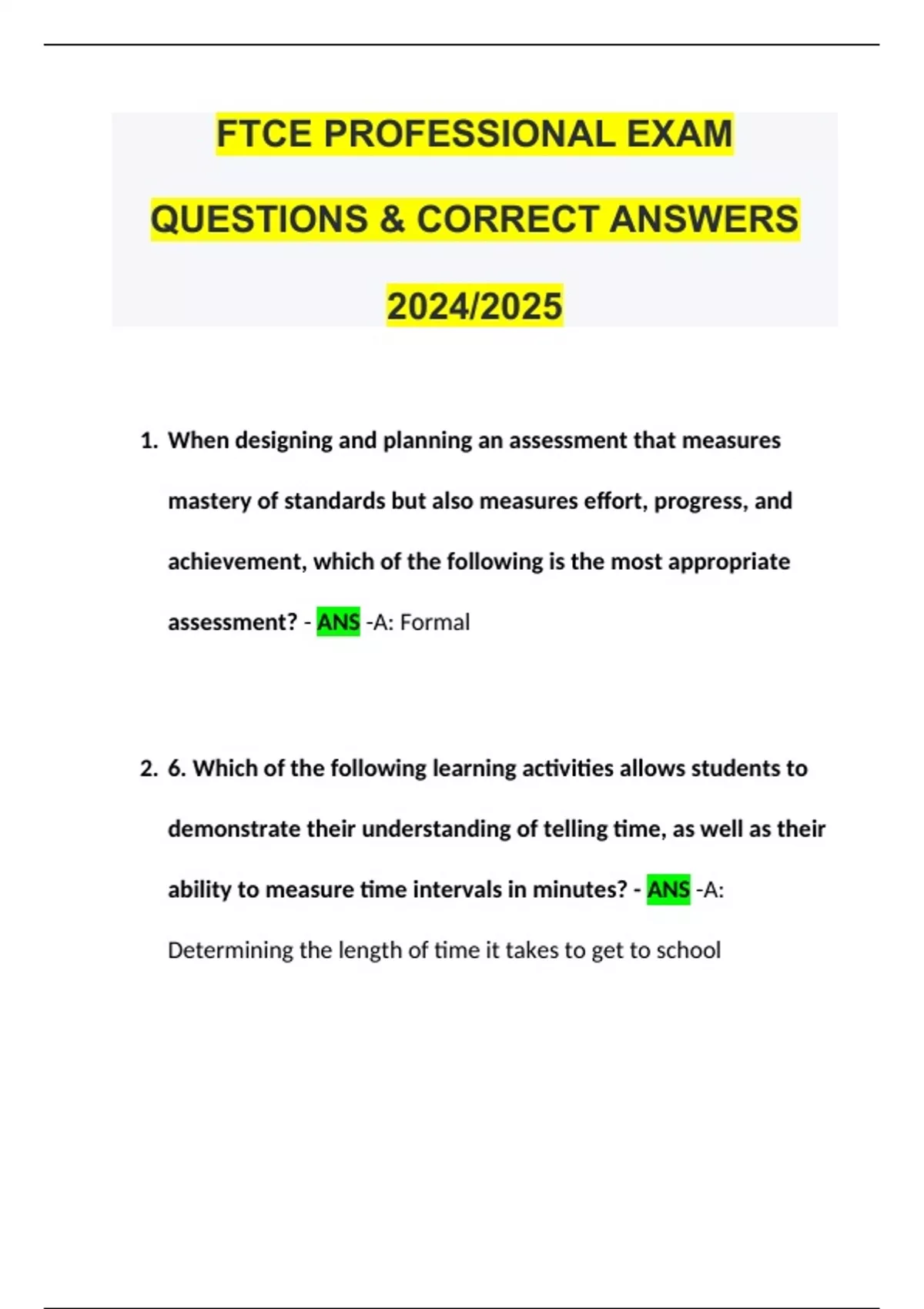 FTCE PROFESSIONAL EXAM QUESTIONS & CORRECT ANSWERS 2024/2025

1. When designing and planning an assessment that measures mastery of standards but also measures effort, progress, and achievement, which of the following is the most appropriate assessment? - ANS -A: Formal

2. 6. Which of the following learning activities allows students to demonstrate their understanding of telling time, as well as their ability to measure time intervals in minutes? - ANS -A: Determining the length of time it takes to get to school